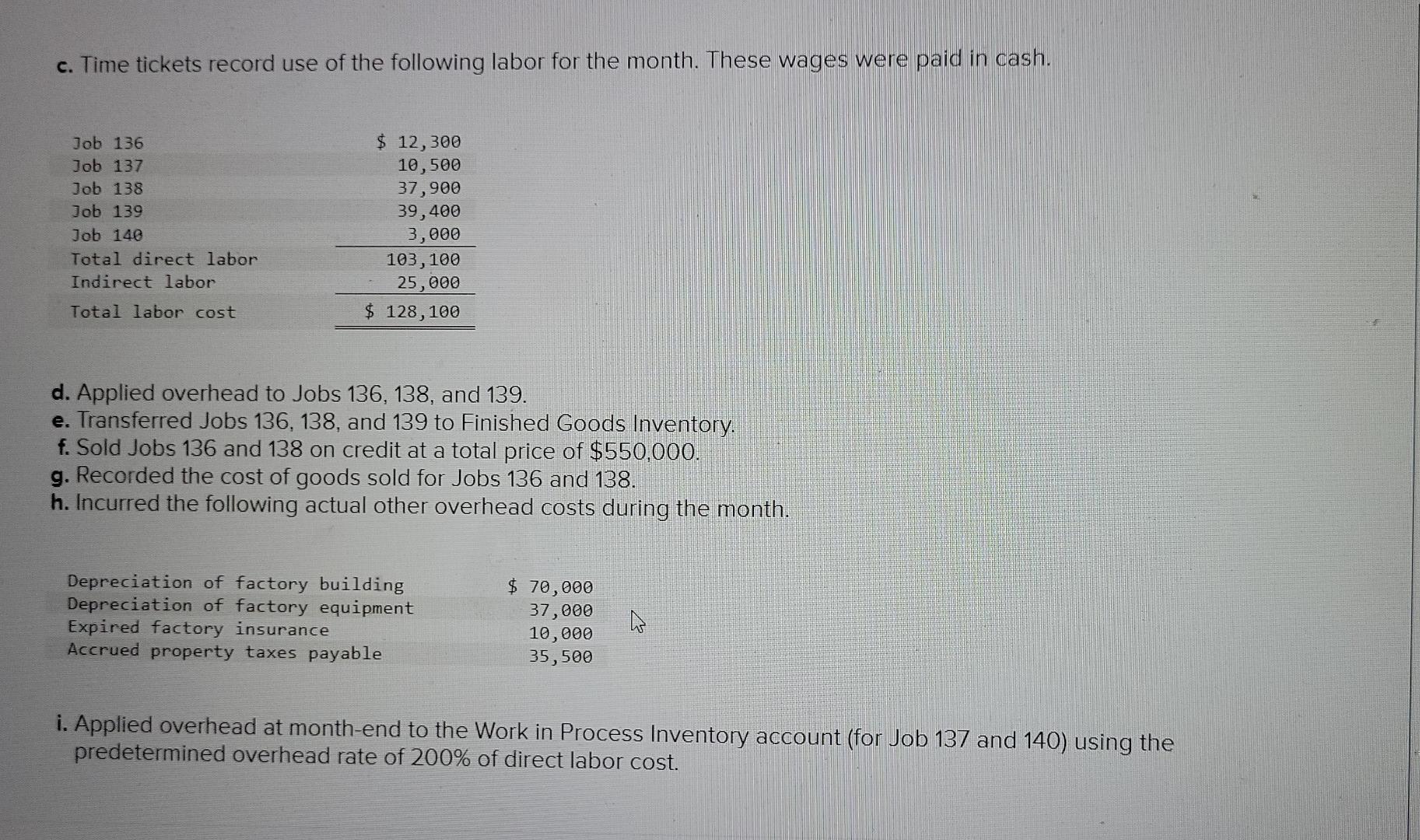 c. Time tickets record use of the following labor for the month. These wages were paid in cash.

| | |
|---|---|
| Job 136 | $ 12,300 |
| Job 137 | 10,500 |
| Job 138 | 37,900 |
| Job 139 | 39,400 |
| Job 140 | 3,000 |
| Total direct labor | 103,100 |
| Indirect labor | 25,000 |
| Total labor cost | $ 128,100 |

d. Applied overhead to Jobs 136, 138, and 139.
e. Transferred Jobs 136, 138, and 139 to Finished Goods Inventory.
f. Sold Jobs 136 and 138 on credit at a total price of $550,000.
g. Recorded the cost of goods sold for Jobs 136 and 138.
h. Incurred the following actual other overhead costs during the month.

| | |
|---|---|
| Depreciation of factory building | $ 70,000 |
| Depreciation of factory equipment | 37,000 |
| Expired factory insurance | 10,000 |
| Accrued property taxes payable | 35,500 |

i. Applied overhead at month-end to the Work in Process Inventory account (for Job 137 and 140) using the predetermined overhead rate of 200% of direct labor cost.